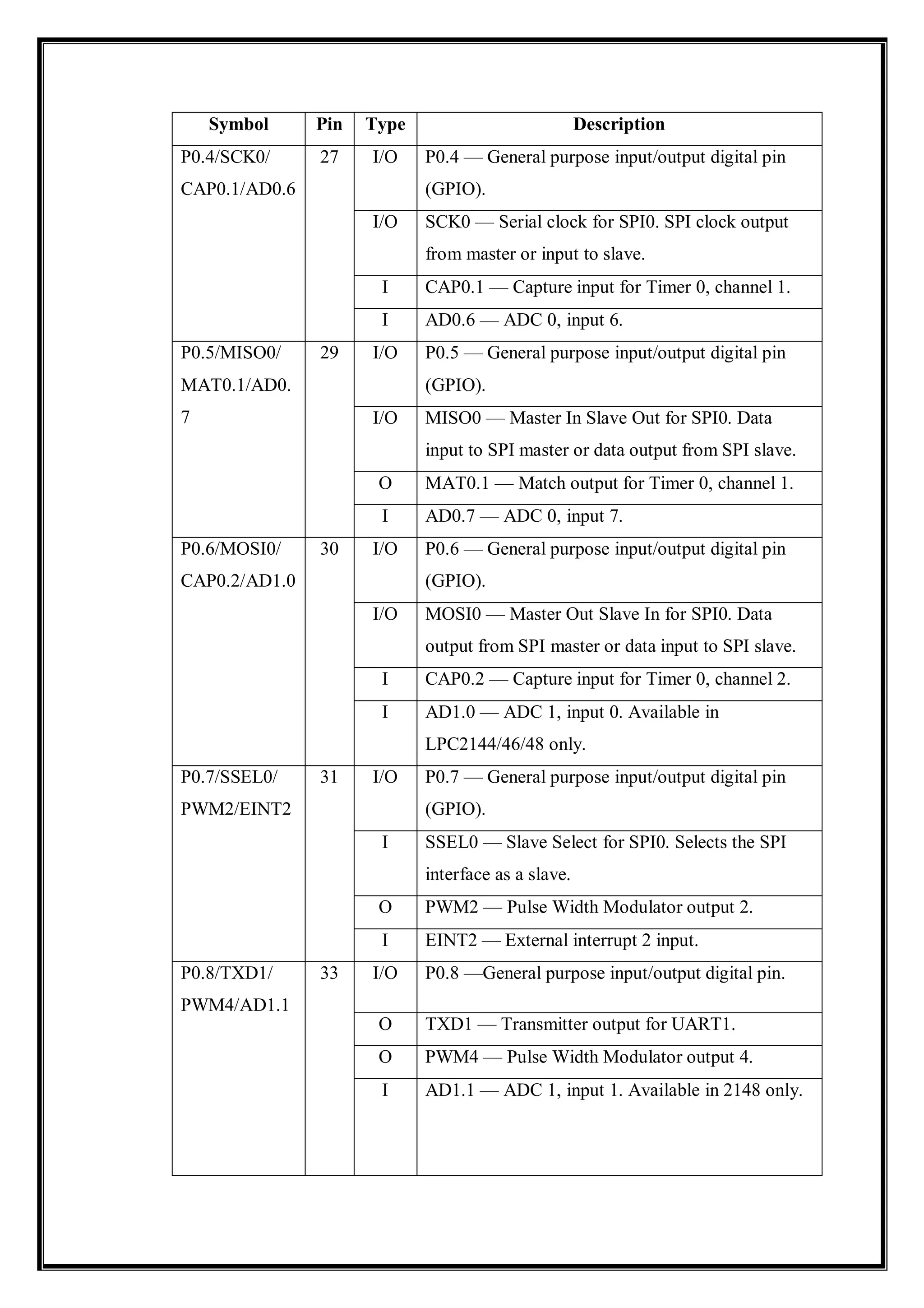 | Symbol | Pin | Type | Description |
|---|---|---|---|
| P0.4/SCK0/ CAP0.1/AD0.6 | 27 | I/O | P0.4 — General purpose input/output digital pin (GPIO). |
| | | I/O | SCK0 — Serial clock for SPI0. SPI clock output from master or input to slave. |
| | | I | CAP0.1 — Capture input for Timer 0, channel 1. |
| | | I | AD0.6 — ADC 0, input 6. |
| P0.5/MISO0/ MAT0.1/AD0. 7 | 29 | I/O | P0.5 — General purpose input/output digital pin (GPIO). |
| | | I/O | MISO0 — Master In Slave Out for SPI0. Data input to SPI master or data output from SPI slave. |
| | | O | MAT0.1 — Match output for Timer 0, channel 1. |
| | | I | AD0.7 — ADC 0, input 7. |
| P0.6/MOSI0/ CAP0.2/AD1.0 | 30 | I/O | P0.6 — General purpose input/output digital pin (GPIO). |
| | | I/O | MOSI0 — Master Out Slave In for SPI0. Data output from SPI master or data input to SPI slave. |
| | | I | CAP0.2 — Capture input for Timer 0, channel 2. |
| | | I | AD1.0 — ADC 1, input 0. Available in LPC2144/46/48 only. |
| P0.7/SSEL0/ PWM2/EINT2 | 31 | I/O | P0.7 — General purpose input/output digital pin (GPIO). |
| | | I | SSEL0 — Slave Select for SPI0. Selects the SPI interface as a slave. |
| | | O | PWM2 — Pulse Width Modulator output 2. |
| | | I | EINT2 — External interrupt 2 input. |
| P0.8/TXD1/ PWM4/AD1.1 | 33 | I/O | P0.8 —General purpose input/output digital pin. |
| | | O | TXD1 — Transmitter output for UART1. |
| | | O | PWM4 — Pulse Width Modulator output 4. |
| | | I | AD1.1 — ADC 1, input 1. Available in 2148 only. |